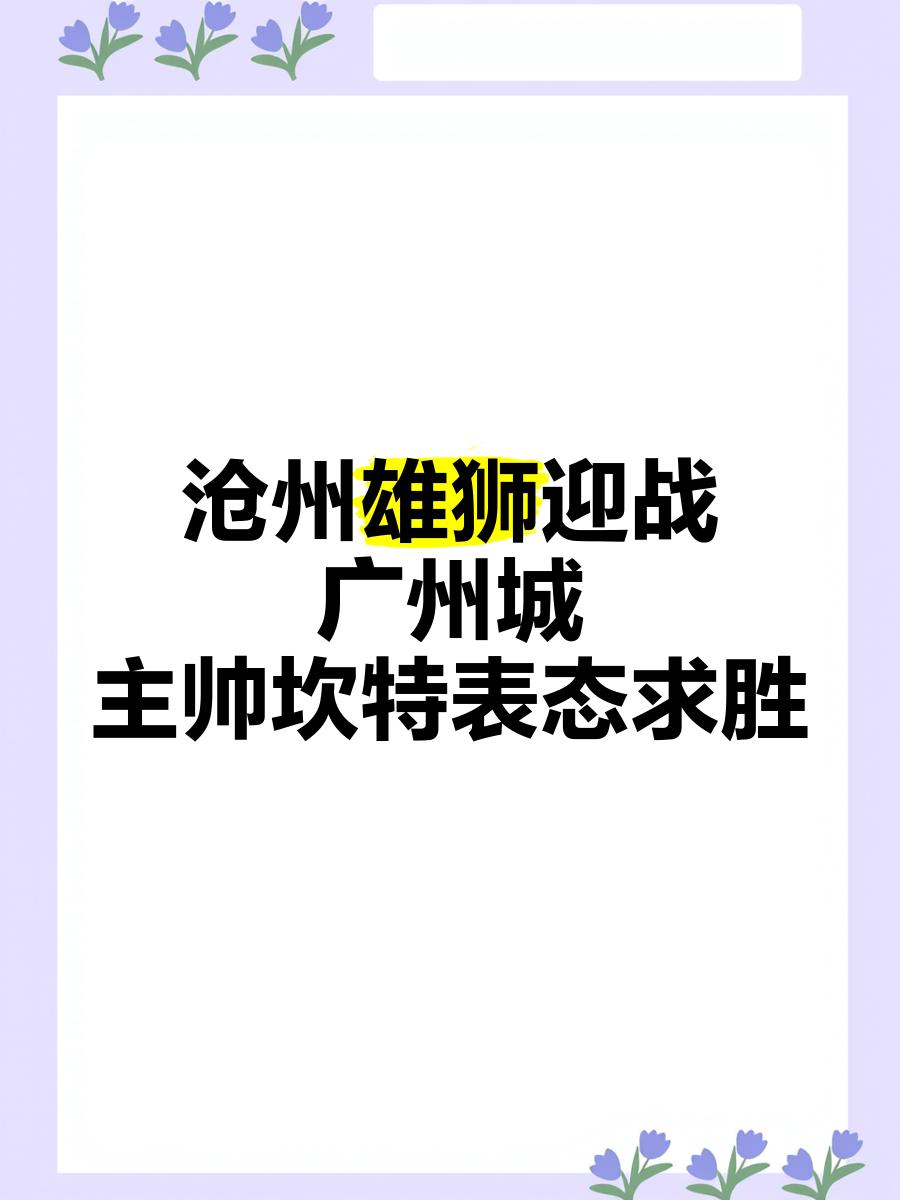 沧州雄狮迎战
广州城
主帅坎特表态求胜